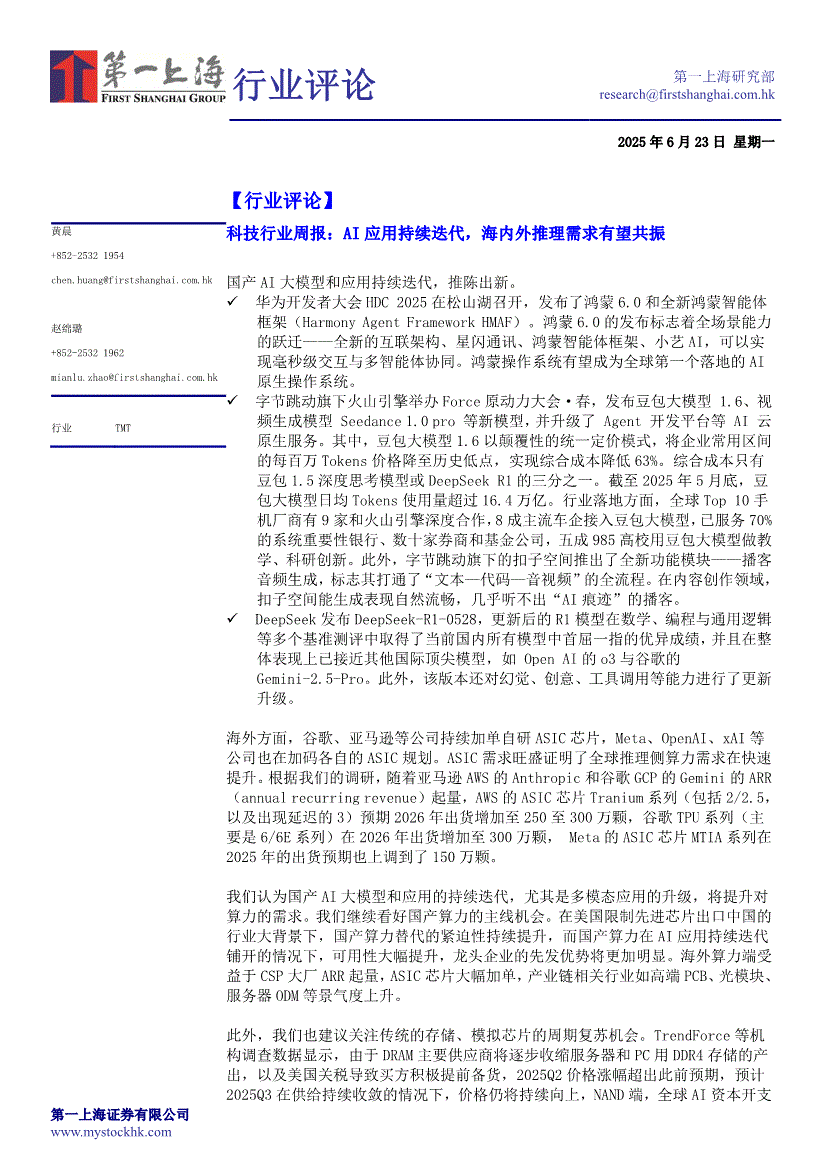 第一上海
FIRST SHANGHAI GROUP
行业评论

第一上海研究部
research@firstshanghai.com.hk

2025 年 6 月 23 日 星期一

黄晨
+852-2532 1954
chen.huang@firstshanghai.com.hk

赵绵璐
+852-2532 1962
mianlu.zhao@firstshanghai.com.hk

行业 TMT

【行业评论】

科技行业周报：AI 应用持续迭代，海内外推理需求有望共振

国产 AI 大模型和应用持续迭代，推陈出新。

✓ 华为开发者大会 HDC 2025 在松山湖召开，发布了鸿蒙 6.0 和全新鸿蒙智能体框架（Harmony Agent Framework HMAF）。鸿蒙 6.0 的发布标志着全场景能力的跃迁——全新的互联架构、星闪通讯、鸿蒙智能体框架、小艺 AI，可以实现毫秒级交互与多智能体协同。鸿蒙操作系统有望成为全球第一个落地的 AI 原生操作系统。

✓ 字节跳动旗下火山引擎举办 Force 原动力大会·春，发布豆包大模型 1.6、视频生成模型 Seedance 1.0 pro 等新模型，并升级了 Agent 开发平台等 AI 云原生服务。其中，豆包大模型 1.6 以颠覆性的统一定价模式，将企业常用区间的每百万 Tokens 价格降至历史低点，实现综合成本降低 63%。综合成本只有豆包 1.5 深度思考模型或 DeepSeek R1 的三分之一。截至 2025 年 5 月底，豆包大模型日均 Tokens 使用量超过 16.4 万亿。行业落地方面，全球 Top 10 手机厂商有 9 家和火山引擎深度合作，8 成主流车企接入豆包大模型，已服务 70% 的系统重要性银行、数十家券商和基金公司，五成 985 高校用豆包大模型做教学、科研创新。此外，字节跳动旗下的扣子空间推出了全新功能模块——播客音频生成，标志其打通了“文本—代码—音视频”的全流程。在内容创作领域，扣子空间能生成表现自然流畅，几乎听不出“AI 痕迹”的播客。

✓ DeepSeek 发布 DeepSeek-R1-0528，更新后的 R1 模型在数学、编程与通用逻辑等多个基准测评中取得了当前国内所有模型中首屈一指的优异成绩，并且在整体表现上已接近其他国际顶尖模型，如 Open AI 的 o3 与谷歌的 Gemini-2.5-Pro。此外，该版本还对幻觉、创意、工具调用等能力进行了更新升级。

海外方面，谷歌、亚马逊等公司持续加单自研 ASIC 芯片，Meta、OpenAI、xAI 等公司也在加码各自的 ASIC 规划。ASIC 需求旺盛证明了全球推理侧算力需求在快速提升。根据我们的调研，随着亚马逊 AWS 的 Anthropic 和谷歌 GCP 的 Gemini 的 ARR（annual recurring revenue）起量，AWS 的 ASIC 芯片 Tranium 系列（包括 2/2.5，以及出现延迟的 3）预期 2026 年出货增加至 250 至 300 万颗，谷歌 TPU 系列（主要是 6/6E 系列）在 2026 年出货增加至 300 万颗， Meta 的 ASIC 芯片 MTIA 系列在 2025 年的出货预期也上调到了 150 万颗。

我们认为国产 AI 大模型和应用的持续迭代，尤其是多模态应用的升级，将提升对算力的需求。我们继续看好国产算力的主线机会。在美国限制先进芯片出口中国的行业大背景下，国产算力替代的紧迫性持续提升，而国产算力在 AI 应用持续迭代铺开的情况下，可用性大幅提升，龙头企业的先发优势将更加明显。海外算力端受益于 CSP 大厂 ARR 起量，ASIC 芯片大幅加单，产业链相关行业如高端 PCB、光模块、服务器 ODM 等景气度上升。

此外，我们也建议关注传统的存储、模拟芯片的周期复苏机会。TrendForce 等机构调查数据显示，由于 DRAM 主要供应商将逐步收缩服务器和 PC 用 DDR4 存储的产出，以及美国关税导致买方积极提前备货，2025Q2 价格涨幅超出此前预期，预计 2025Q3 在供给持续收敛的情况下，价格仍将持续向上，NAND 端，全球 AI 资本开支

第一上海证券有限公司
www.mystockhk.com